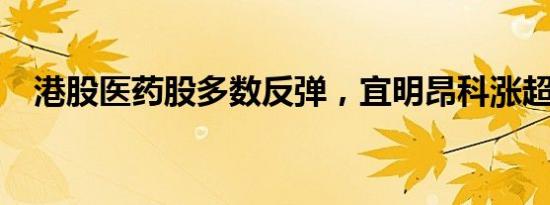 港股医药股多数反弹，宜明昂科涨超